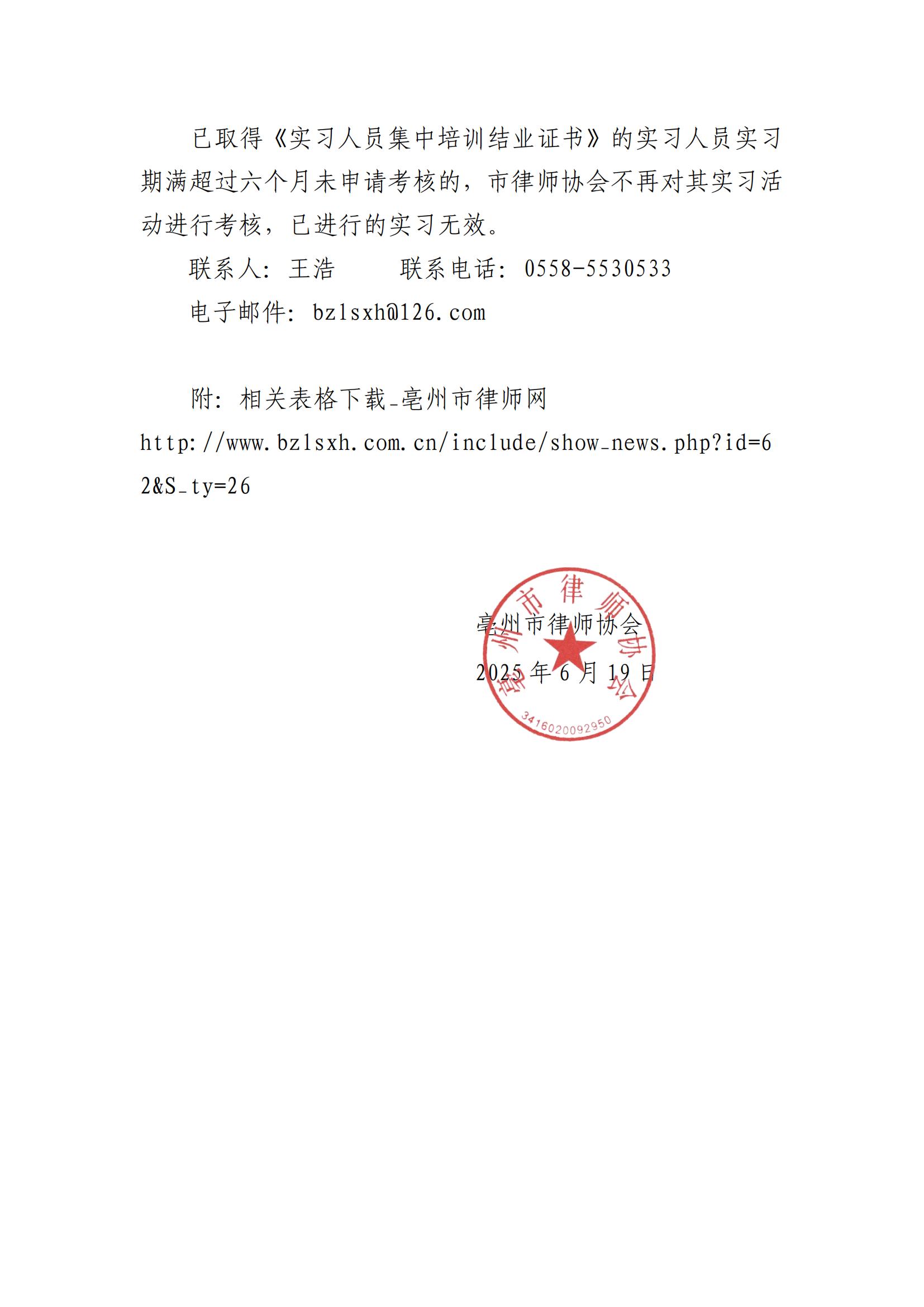 已取得《实习人员集中培训结业证书》的实习人员实习期满超过六个月未申请考核的，市律师协会不再对其实习活动进行考核，已进行的实习无效。

联系人：王浩　　　联系电话：0558-5530533

电子邮件：bzlsxh@126.com

附：相关表格下载_亳州市律师网
http://www.bzlsxh.com.cn/include/show_news.php?id=62&S_ty=26

亳州市律师协会
2025年6月19日

亳州市律师协会
3416020092950